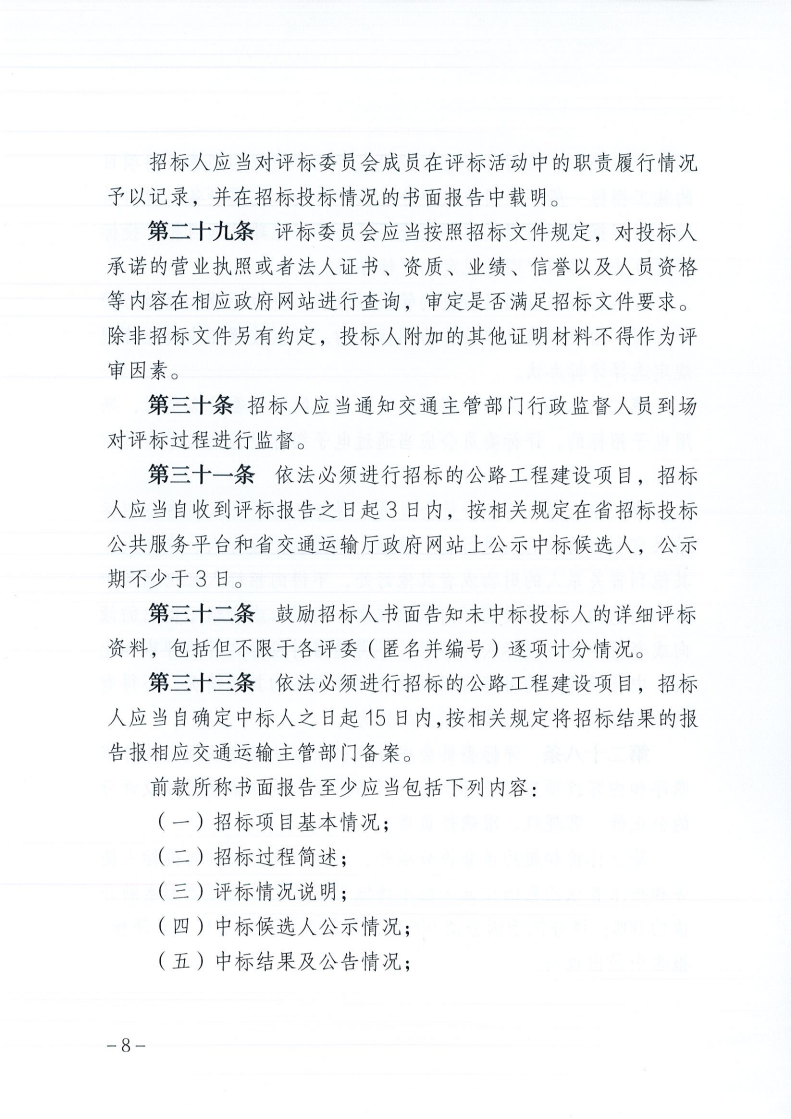 招标人应当对评标委员会成员在评标活动中的职责履行情况予以记录，并在招标投标情况的书面报告中载明。

第二十九条　评标委员会应当按照招标文件规定，对投标人承诺的营业执照或者法人证书、资质、业绩、信誉以及人员资格等内容在相应政府网站进行查询，审定是否满足招标文件要求。除非招标文件另有约定，投标人附加的其他证明材料不得作为评审因素。

第三十条　招标人应当通知交通主管部门行政监督人员到场对评标过程进行监督。

第三十一条　依法必须进行招标的公路工程建设项目，招标人应当自收到评标报告之日起3日内，按相关规定在省招标投标公共服务平台和省交通运输厅政府网站上公示中标候选人，公示期不少于3日。

第三十二条　鼓励招标人书面告知未中标投标人的详细评标资料，包括但不限于各评委（匿名并编号）逐项计分情况。

第三十三条　依法必须进行招标的公路工程建设项目，招标人应当自确定中标人之日起15日内，按相关规定将招标结果的报告报相应交通运输主管部门备案。

前款所称书面报告至少应当包括下列内容：

（一）招标项目基本情况；

（二）招标过程简述；

（三）评标情况说明；

（四）中标候选人公示情况；

（五）中标结果及公告情况；

－8－